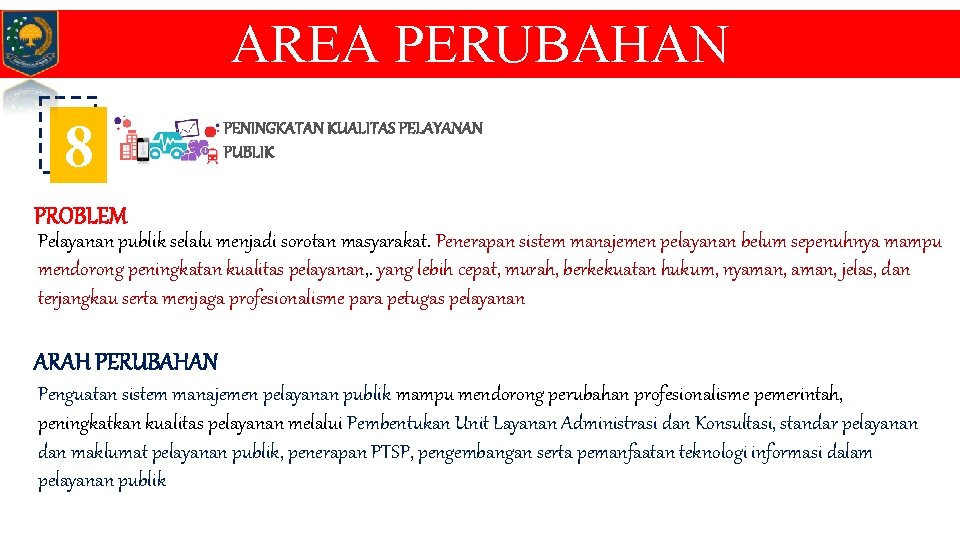 AREA PERUBAHAN

8

PENINGKATAN KUALITAS PELAYANAN PUBLIK

PROBLEM

Pelayanan publik selalu menjadi sorotan masyarakat. Penerapan sistem manajemen pelayanan belum sepenuhnya mampu mendorong peningkatan kualitas pelayanan,. yang lebih cepat, murah, berkekuatan hukum, nyaman, aman, jelas, dan terjangkau serta menjaga profesionalisme para petugas pelayanan

ARAH PERUBAHAN

Penguatan sistem manajemen pelayanan publik mampu mendorong perubahan profesionalisme pemerintah, peningkatkan kualitas pelayanan melalui Pembentukan Unit Layanan Administrasi dan Konsultasi, standar pelayanan dan maklumat pelayanan publik, penerapan PTSP, pengembangan serta pemanfaatan teknologi informasi dalam pelayanan publik